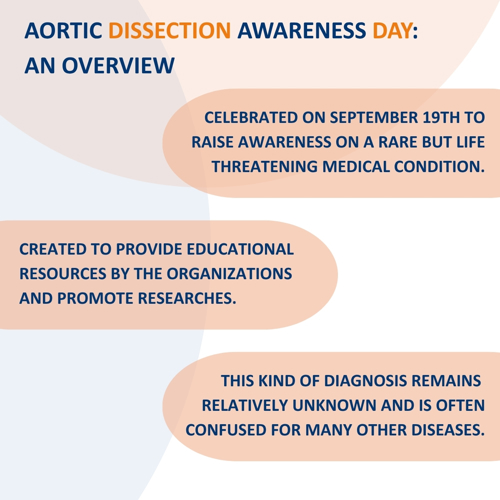 AORTIC DISSECTION AWARENESS DAY: AN OVERVIEW

CELEBRATED ON SEPTEMBER 19TH TO RAISE AWARENESS ON A RARE BUT LIFE THREATENING MEDICAL CONDITION.

CREATED TO PROVIDE EDUCATIONAL RESOURCES BY THE ORGANIZATIONS AND PROMOTE RESEARCHES.

THIS KIND OF DIAGNOSIS REMAINS RELATIVELY UNKNOWN AND IS OFTEN CONFUSED FOR MANY OTHER DISEASES.